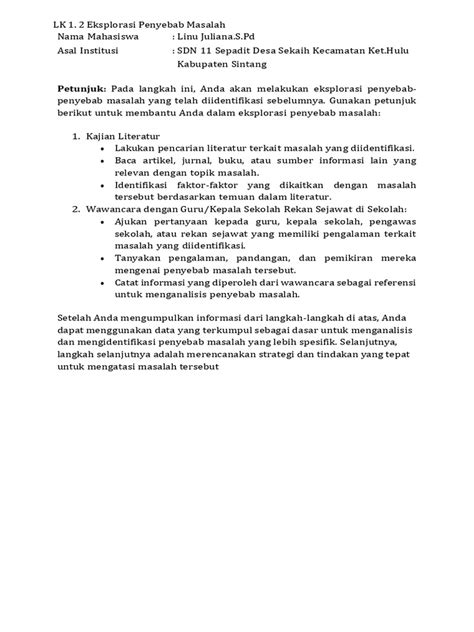 LK 1. 2 Eksplorasi Penyebab Masalah
Nama Mahasiswa : Linu Juliana.S.Pd
Asal Institusi : SDN 11 Sepadit Desa Sekaih Kecamatan Ket.Hulu Kabupaten Sintang

Petunjuk: Pada langkah ini, Anda akan melakukan eksplorasi penyebab-penyebab masalah yang telah diidentifikasi sebelumnya. Gunakan petunjuk berikut untuk membantu Anda dalam eksplorasi penyebab masalah:

1. Kajian Literatur
• Lakukan pencarian literatur terkait masalah yang diidentifikasi.
• Baca artikel, jurnal, buku, atau sumber informasi lain yang relevan dengan topik masalah.
• Identifikasi faktor-faktor yang dikaitkan dengan masalah tersebut berdasarkan temuan dalam literatur.
2. Wawancara dengan Guru/Kepala Sekolah Rekan Sejawat di Sekolah:
• Ajukan pertanyaan kepada guru, kepala sekolah, pengawas sekolah, atau rekan sejawat yang memiliki pengalaman terkait masalah yang diidentifikasi.
• Tanyakan pengalaman, pandangan, dan pemikiran mereka mengenai penyebab masalah tersebut.
• Catat informasi yang diperoleh dari wawancara sebagai referensi untuk menganalisis penyebab masalah.

Setelah Anda mengumpulkan informasi dari langkah-langkah di atas, Anda dapat menggunakan data yang terkumpul sebagai dasar untuk menganalisis dan mengidentifikasi penyebab masalah yang lebih spesifik. Selanjutnya, langkah selanjutnya adalah merencanakan strategi dan tindakan yang tepat untuk mengatasi masalah tersebut